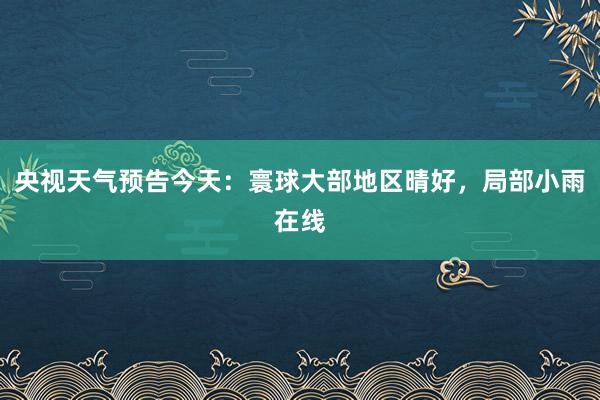 央视天气预告今天：寰球大部地区晴好，局部小雨在线